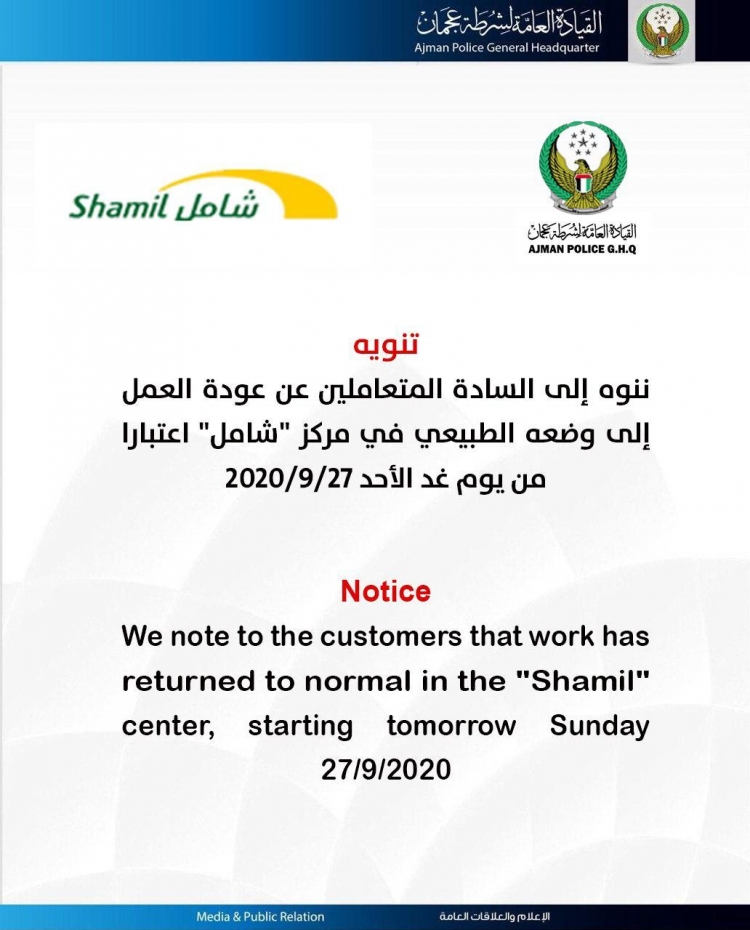 القيادة العامة لشرطة عجمان
Ajman Police General Headquarter

Shamil شامل

القيادة العامة لشرطة عجمان
AJMAN POLICE G.H.Q

تنويه
ننوه إلى السادة المتعاملين عن عودة العمل إلى وضعه الطبيعي في مركز "شامل" اعتبارا من يوم غد الأحد 2020/9/27

Notice
We note to the customers that work has returned to normal in the "Shamil" center, starting tomorrow Sunday 27/9/2020

Media & Public Relation
الإعلام والعلاقات العامة